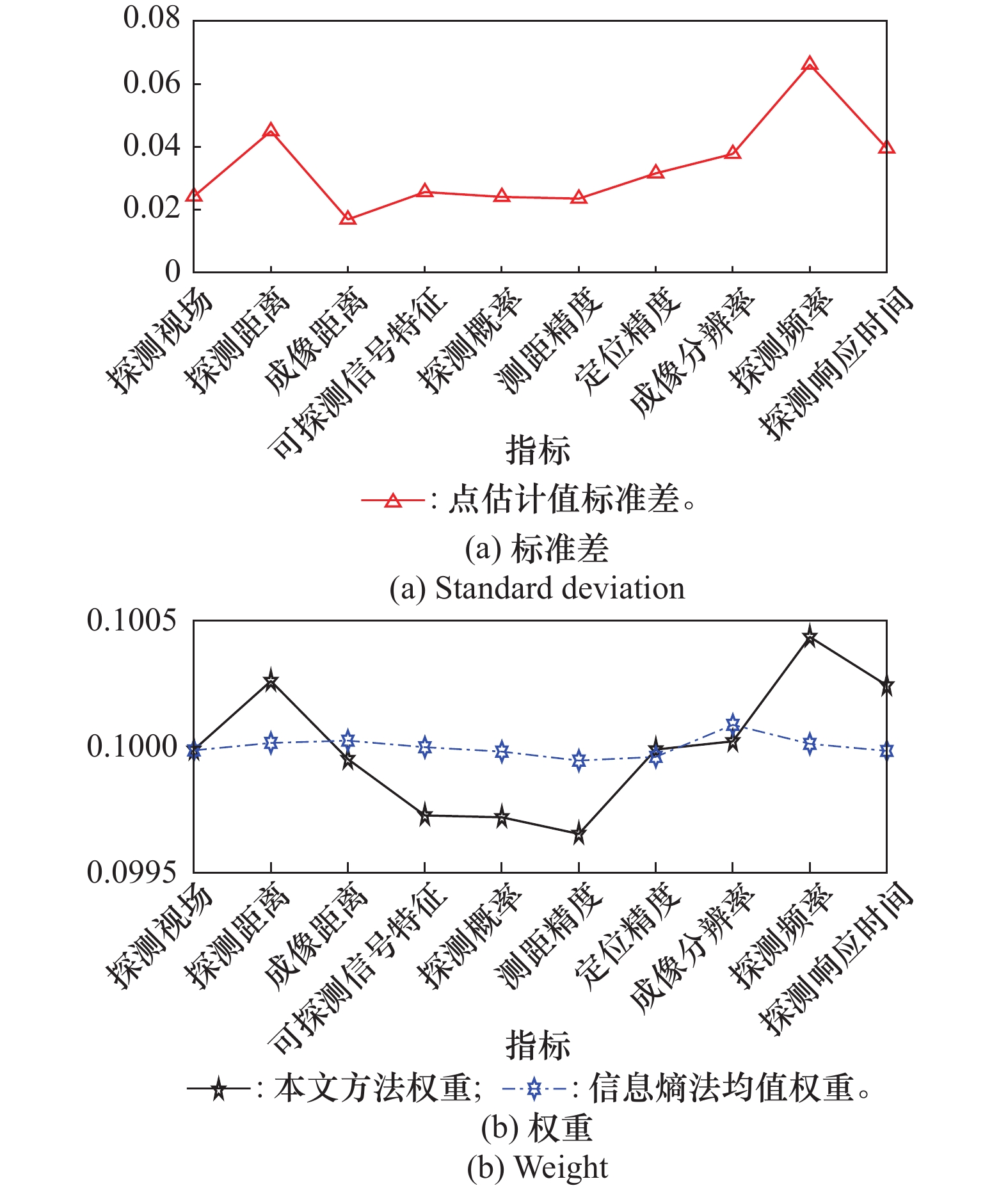 0.08
0.06
0.04
0.02
0

探测视场
探测距离
成像距离
可探测信号特征
探测概率
测距精度
定位精度
成像分辨率
探测频率
探测响应时间

指标

: 点估计值标准差。

(a) 标准差
(a) Standard deviation

0.1005
0.1000
0.0995

探测视场
探测距离
成像距离
可探测信号特征
探测概率
测距精度
定位精度
成像分辨率
探测频率
探测响应时间

指标

: 本文方法权重; : 信息熵法均值权重。

(b) 权重
(b) Weight